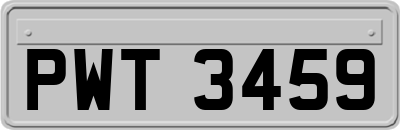 PWT 3459